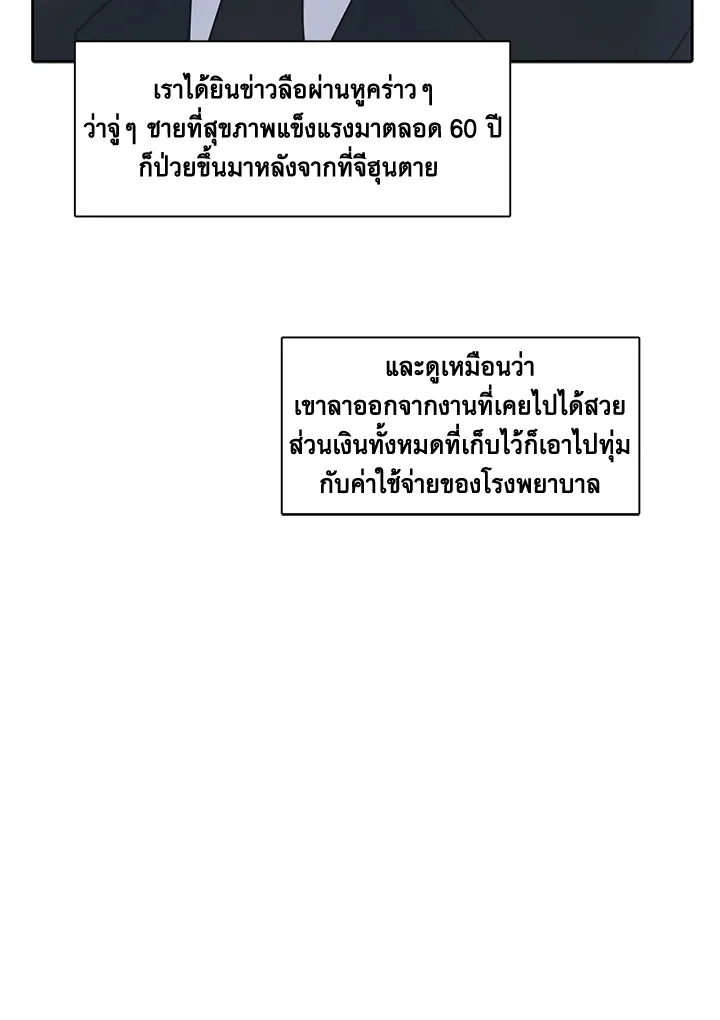 เราได้ยินข่าวลือผ่านหูคร่าว ๆ ว่าจู่ ๆ ชายที่สุขภาพแข็งแรงมาตลอด 60 ปี ก็ป่วยขึ้นมาหลังจากที่จีฮุนตาย

และดูเหมือนว่า เขาลาออกจากงานที่เคยไปได้สวย ส่วนเงินทั้งหมดที่เก็บไว้ก็เอาไปทุ่ม กับค่าใช้จ่ายของโรงพยาบาล